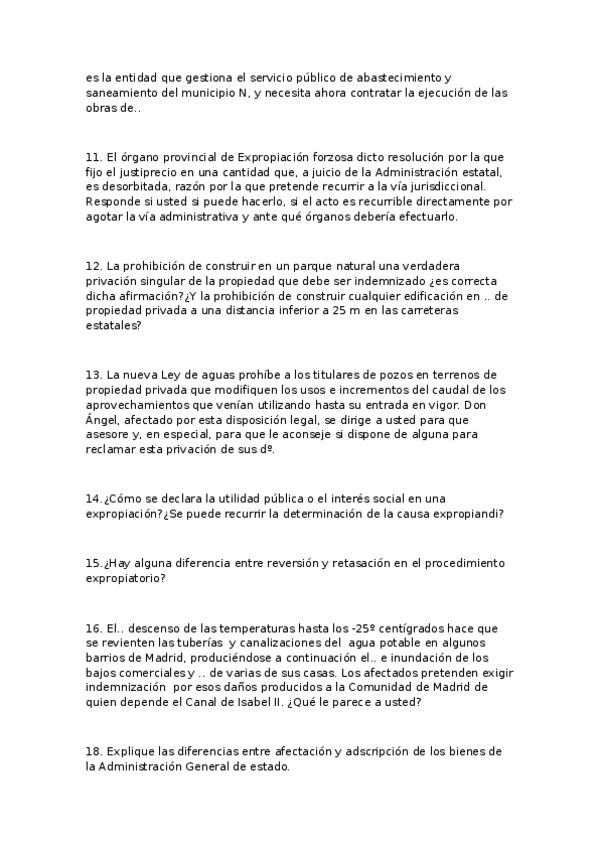 es la entidad que gestiona el servicio público de abastecimiento y saneamiento del municipio N, y necesita ahora contratar la ejecución de las obras de..

11. El órgano provincial de Expropiación forzosa dicto resolución por la que fijo el justiprecio en una cantidad que, a juicio de la Administración estatal, es desorbitada, razón por la que pretende recurrir a la vía jurisdiccional. Responde si usted si puede hacerlo, si el acto es recurrible directamente por agotar la vía administrativa y ante qué órganos debería efectuarlo.

12. La prohibición de construir en un parque natural una verdadera privación singular de la propiedad que debe ser indemnizado ¿es correcta dicha afirmación?¿Y la prohibición de construir cualquier edificación en .. de propiedad privada a una distancia inferior a 25 m en las carreteras estatales?

13. La nueva Ley de aguas prohíbe a los titulares de pozos en terrenos de propiedad privada que modifiquen los usos e incrementos del caudal de los aprovechamientos que venían utilizando hasta su entrada en vigor. Don Ángel, afectado por esta disposición legal, se dirige a usted para que asesore y, en especial, para que le aconseje si dispone de alguna para reclamar esta privación de sus dº.

14.¿Cómo se declara la utilidad pública o el interés social en una expropiación?¿Se puede recurrir la determinación de la causa expropiandi?

15.¿Hay alguna diferencia entre reversión y retasación en el procedimiento expropiatorio?

16. El.. descenso de las temperaturas hasta los -25º centígrados hace que se revienten las tuberías y canalizaciones del agua potable en algunos barrios de Madrid, produciéndose a continuación el.. e inundación de los bajos comerciales y .. de varias de sus casas. Los afectados pretenden exigir indemnización por esos daños producidos a la Comunidad de Madrid de quien depende el Canal de Isabel II. ¿Qué le parece a usted?

18. Explique las diferencias entre afectación y adscripción de los bienes de la Administración General de estado.